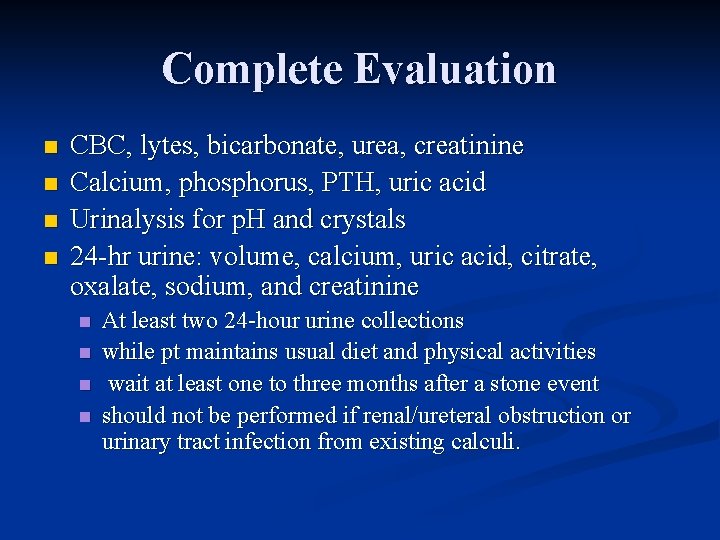 Complete Evaluation

- CBC, lytes, bicarbonate, urea, creatinine
- Calcium, phosphorus, PTH, uric acid
- Urinalysis for pH and crystals
- 24-hr urine: volume, calcium, uric acid, citrate, oxalate, sodium, and creatinine
  - At least two 24-hour urine collections
  - while pt maintains usual diet and physical activities
  - wait at least one to three months after a stone event
  - should not be performed if renal/ureteral obstruction or urinary tract infection from existing calculi.